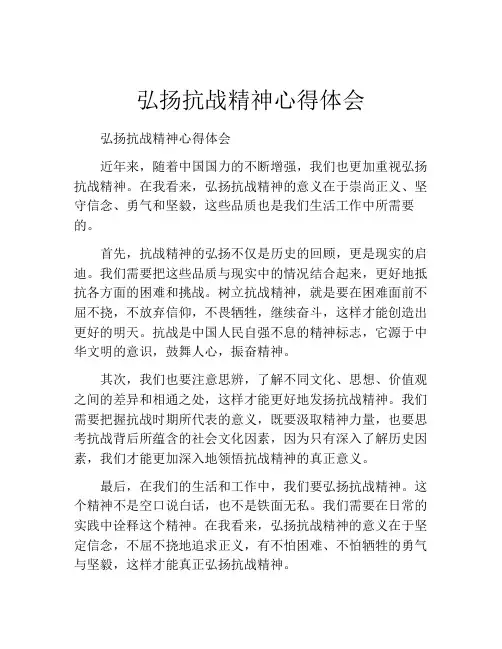 弘扬抗战精神心得体会

弘扬抗战精神心得体会

近年来，随着中国国力的不断增强，我们也更加重视弘扬抗战精神。在我看来，弘扬抗战精神的意义在于崇尚正义、坚守信念、勇气和坚毅，这些品质也是我们生活工作中所需要的。

首先，抗战精神的弘扬不仅是历史的回顾，更是现实的启迪。我们需要把这些品质与现实中的情况结合起来，更好地抵抗各方面的困难和挑战。树立抗战精神，就是要在困难面前不屈不挠，不放弃信仰，不畏牺牲，继续奋斗，这样才能创造出更好的明天。抗战是中国人民自强不息的精神标志，它源于中华文明的意识，鼓舞人心，振奋精神。

其次，我们也要注意思辨，了解不同文化、思想、价值观之间的差异和相通之处，这样才能更好地发扬抗战精神。我们需要把握抗战时期所代表的意义，既要汲取精神力量，也要思考抗战背后所蕴含的社会文化因素，因为只有深入了解历史因素，我们才能更加深入地领悟抗战精神的真正意义。

最后，在我们的生活和工作中，我们要弘扬抗战精神。这个精神不是空口说白话，也不是铁面无私。我们需要在日常的实践中诠释这个精神。在我看来，弘扬抗战精神的意义在于坚定信念，不屈不挠地追求正义，有不怕困难、不怕牺牲的勇气与坚毅，这样才能真正弘扬抗战精神。